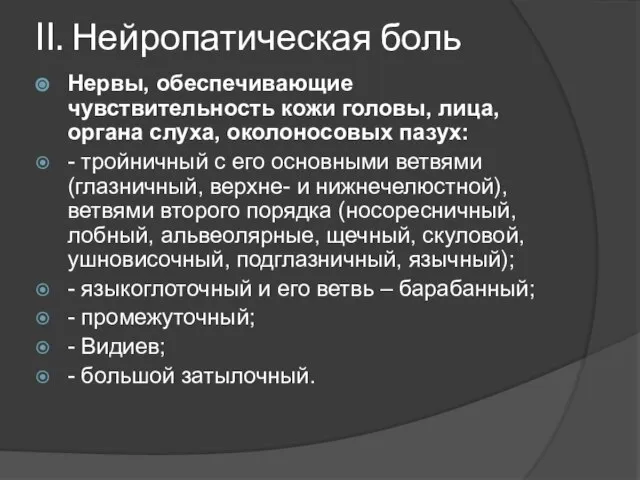 II. Нейропатическая боль

Нервы, обеспечивающие чувствительность кожи головы, лица, органа слуха, околоносовых пазух:

- тройничный с его основными ветвями (глазничный, верхне- и нижнечелюстной), ветвями второго порядка (носоресничный, лобный, альвеолярные, щечный, скуловой, ушновисочный, подглазничный, язычный);

- языкоглоточный и его ветвь – барабанный;

- промежуточный;

- Видиев;

- большой затылочный.